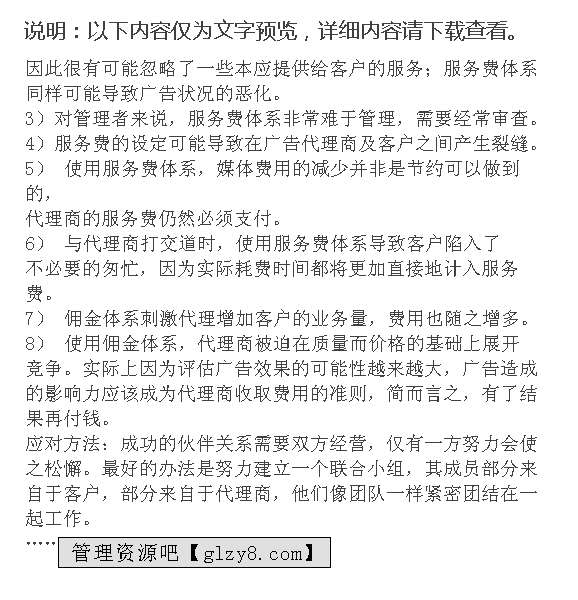 说明：以下内容仅为文字预览，详细内容请下载查看。

因此很有可能忽略了一些本应提供给客户的服务；服务费体系同样可能导致广告状况的恶化。
3）对管理者来说，服务费体系非常难于管理，需要经常审查。
4）服务费的设定可能导致在广告代理商及客户之间产生裂缝。
5） 使用服务费体系，媒体费用的减少并非是节约可以做到的，
代理商的服务费仍然必须支付。
6） 与代理商打交道时，使用服务费体系导致客户陷入了不必要的匆忙，因为实际耗费时间都将更加直接地计入服务费。
7） 佣金体系刺激代理增加客户的业务量，费用也随之增多。
8） 使用佣金体系，代理商被迫在质量而价格的基础上展开竞争。实际上因为评估广告效果的可能性越来越大，广告造成的影响力应该成为代理商收取费用的准则，简而言之，有了结果再付钱。
应对方法：成功的伙伴关系需要双方经营，仅有一方努力会使之松懈。最好的办法是努力建立一个联合小组，其成员部分来自于客户，部分来自于代理商，他们像团队一样紧密团结在一起工作。
……

管理资源吧【glzy8.com】